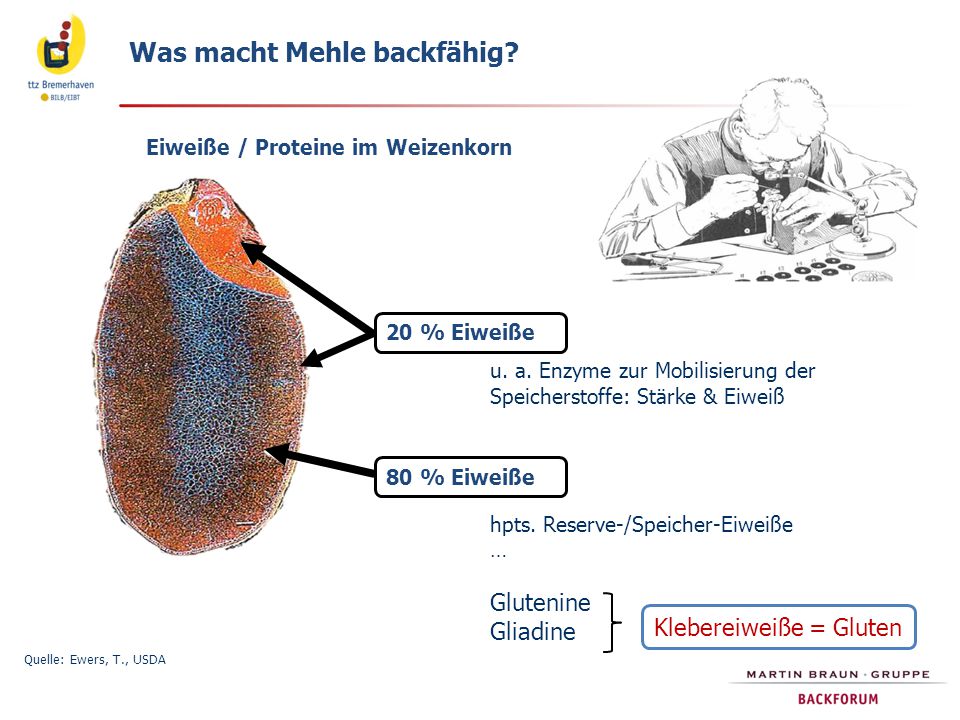 ttz Bremerhaven
BILB/EIBT

Was macht Mehle backfähig?

Eiweiße / Proteine im Weizenkorn

20 % Eiweiße

u. a. Enzyme zur Mobilisierung der Speicherstoffe: Stärke & Eiweiß

80 % Eiweiße

hpts. Reserve-/Speicher-Eiweiße
…

Glutenine
Gliadine

Klebereiweiße = Gluten

Quelle: Ewers, T., USDA

MARTIN BRAUN · GRUPPE
BACKFORUM